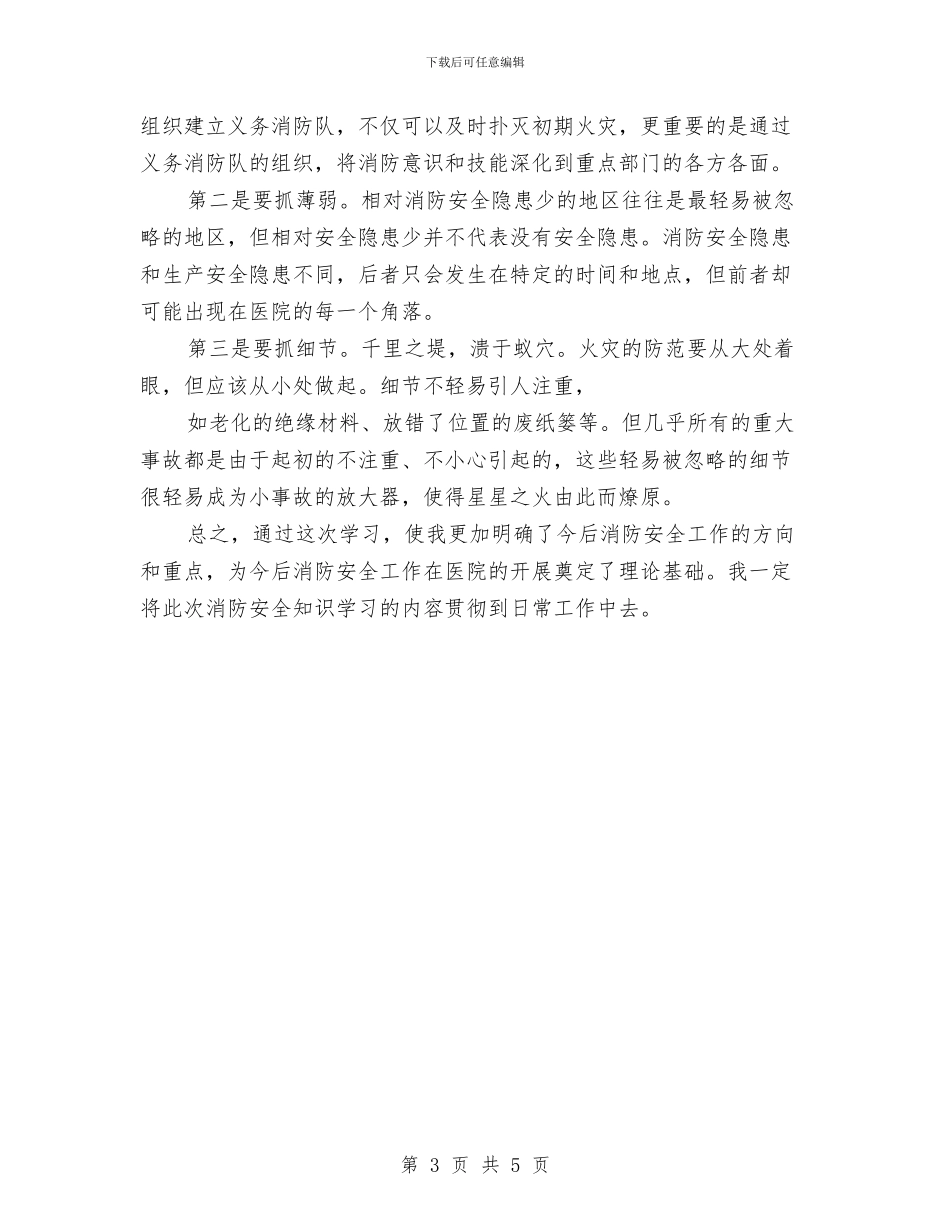 下载后可任意编辑

组织建立义务消防队，不仅可以及时扑灭初期火灾，更重要的是通过义务消防队的组织，将消防意识和技能深化到重点部门的各方各面。

第二是要抓薄弱。相对消防安全隐患少的地区往往是最轻易被忽略的地区，但相对安全隐患少并不代表没有安全隐患。消防安全隐患和生产安全隐患不同，后者只会发生在特定的时间和地点，但前者却可能出现在医院的每一个角落。

第三是要抓细节。千里之堤，溃于蚁穴。火灾的防范要从大处着眼，但应该从小处做起。细节不轻易引人注重，

如老化的绝缘材料、放错了位置的废纸篓等。但几乎所有的重大事故都是由于起初的不注重、不小心引起的，这些轻易被忽略的细节很轻易成为小事故的放大器，使得星星之火由此而燎原。

总之，通过这次学习，使我更加明确了今后消防安全工作的方向和重点，为今后消防安全工作在医院的开展奠定了理论基础。我一定将此次消防安全知识学习的内容贯彻到日常工作中去。

第 3 页 共 5 页